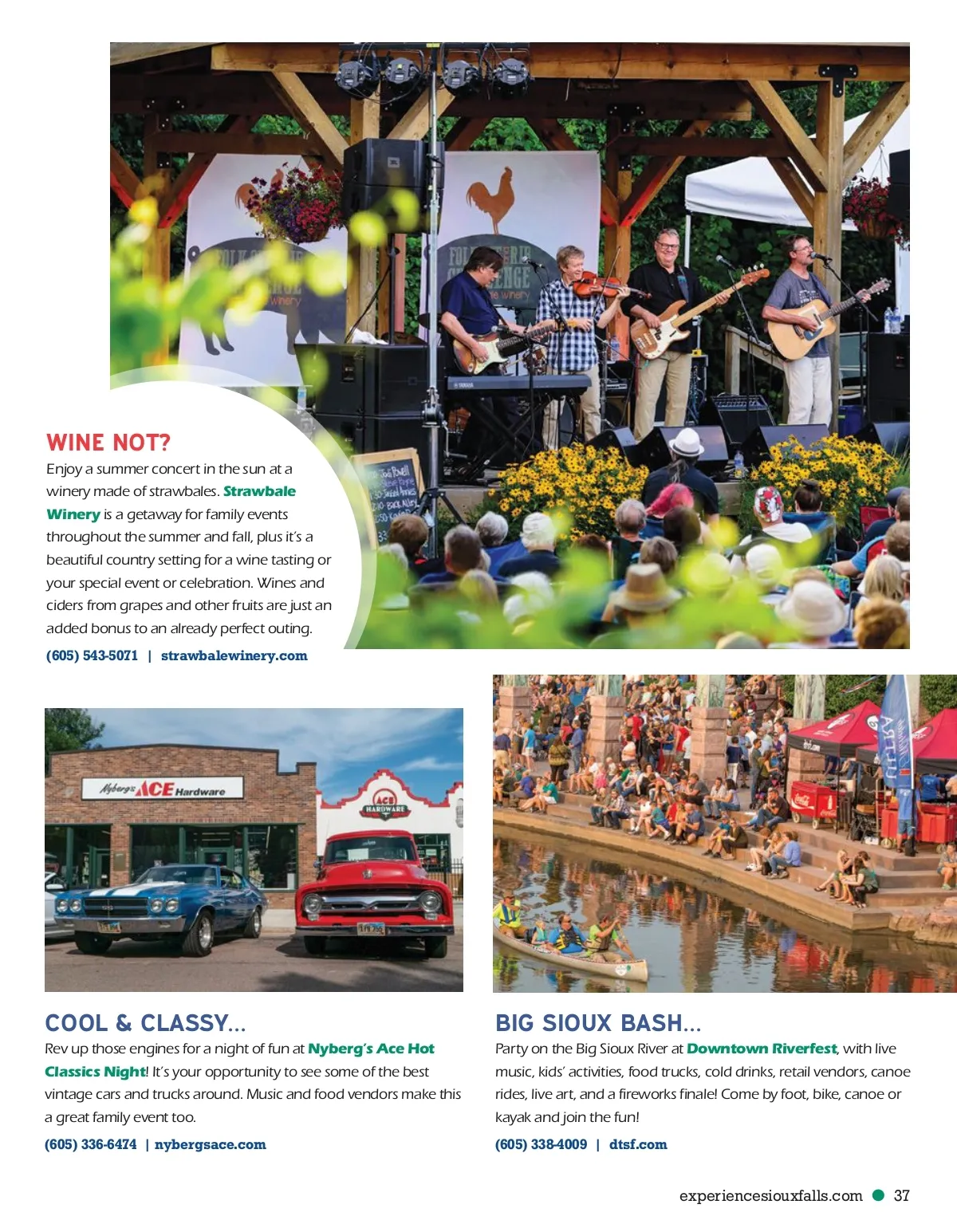 WINE NOT?

Enjoy a summer concert in the sun at a winery made of strawbales. Strawbale Winery is a getaway for family events throughout the summer and fall, plus it's a beautiful country setting for a wine tasting or your special event or celebration. Wines and ciders from grapes and other fruits are just an added bonus to an already perfect outing.

(605) 543-5071 | strawbalewinery.com

Nyberg's ACE Hardware

ACE HARDWARE

COOL & CLASSY...

Rev up those engines for a night of fun at Nyberg's Ace Hot Classics Night! It's your opportunity to see some of the best vintage cars and trucks around. Music and food vendors make this a great family event too.

(605) 336-6474 | nybergsace.com

BIG SIOUX BASH...

Party on the Big Sioux River at Downtown Riverfest, with live music, kids' activities, food trucks, cold drinks, retail vendors, canoe rides, live art, and a fireworks finale! Come by foot, bike, canoe or kayak and join the fun!

(605) 338-4009 | dtsf.com

experiencesiouxfalls.com • 37